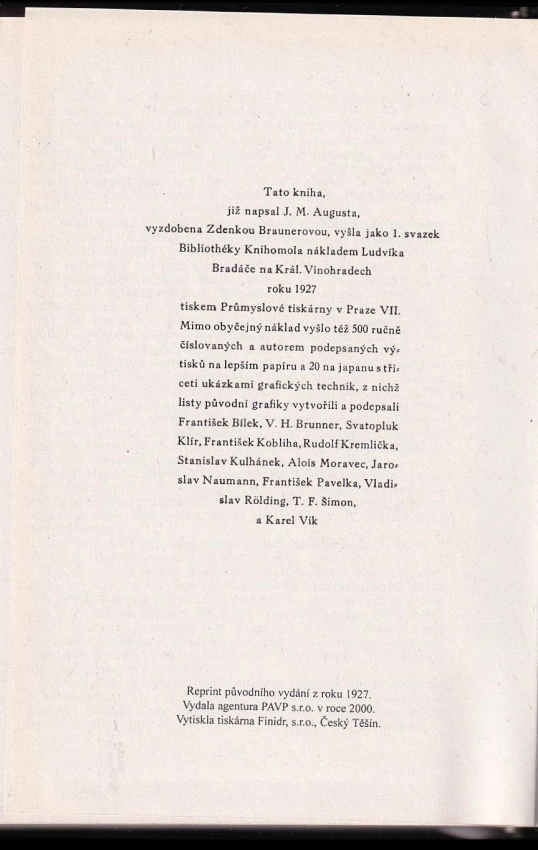 Tato kniha,
již napsal J. M. Augusta,
vyzdobena Zdenkou Braunerovou, vyšla jako 1. svazek
Bibliothéky Knihomola nákladem Ludvíka
Bradáče na Král. Vinohradech
roku 1927
tiskem Průmyslové tiskárny v Praze VII.
Mimo obyčejný náklad vyšlo též 500 ručně číslovaných a autorem podepsaných výtisků na lepším papíru a 20 na japanu s třiceti ukázkami grafických technik, z nichž listy původní grafiky vytvořili a podepsali František Bílek, V. H. Brunner, Svatopluk Klír, František Kobliha, Rudolf Kremlička, Stanislav Kulhánek, Alois Moravec, Jaroslav Naumann, František Pavelka, Vladislav Rölding, T. F. Šimon,
a Karel Vik

Reprint původního vydání z roku 1927.
Vydala agentura PAVP s.r.o. v roce 2000.
Vytiskla tiskárna Finidr, s.r.o., Český Těšín.